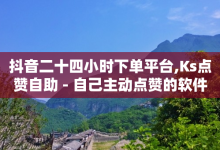 抖音二十四小时下单平台,Ks点赞自助 - 自己主动点赞的软件